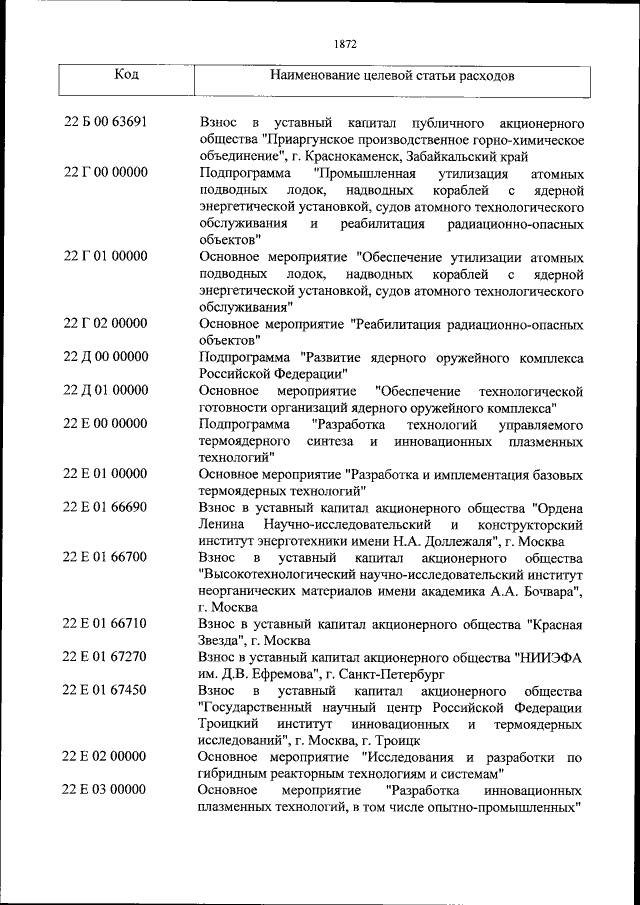 1872

| Код | Наименование целевой статьи расходов |
|---|---|
| 22 Б 00 63691 | Взнос в уставный капитал публичного акционерного общества "Приаргунское производственное горно-химическое объединение", г. Краснокаменск, Забайкальский край |
| 22 Г 00 00000 | Подпрограмма "Промышленная утилизация атомных подводных лодок, надводных кораблей с ядерной энергетической установкой, судов атомного технологического обслуживания и реабилитация радиационно-опасных объектов" |
| 22 Г 01 00000 | Основное мероприятие "Обеспечение утилизации атомных подводных лодок, надводных кораблей с ядерной энергетической установкой, судов атомного технологического обслуживания" |
| 22 Г 02 00000 | Основное мероприятие "Реабилитация радиационно-опасных объектов" |
| 22 Д 00 00000 | Подпрограмма "Развитие ядерного оружейного комплекса Российской Федерации" |
| 22 Д 01 00000 | Основное мероприятие "Обеспечение технологической готовности организаций ядерного оружейного комплекса" |
| 22 Е 00 00000 | Подпрограмма "Разработка технологий управляемого термоядерного синтеза и инновационных плазменных технологий" |
| 22 Е 01 00000 | Основное мероприятие "Разработка и имплементация базовых термоядерных технологий" |
| 22 Е 01 66690 | Взнос в уставный капитал акционерного общества "Ордена Ленина Научно-исследовательский и конструкторский институт энерготехники имени Н.А. Доллежаля", г. Москва |
| 22 Е 01 66700 | Взнос в уставный капитал акционерного общества "Высокотехнологический научно-исследовательский институт неорганических материалов имени академика А.А. Бочвара", г. Москва |
| 22 Е 01 66710 | Взнос в уставный капитал акционерного общества "Красная Звезда", г. Москва |
| 22 Е 01 67270 | Взнос в уставный капитал акционерного общества "НИИЭФА им. Д.В. Ефремова", г. Санкт-Петербург |
| 22 Е 01 67450 | Взнос в уставный капитал акционерного общества "Государственный научный центр Российской Федерации Троицкий институт инновационных и термоядерных исследований", г. Москва, г. Троицк |
| 22 Е 02 00000 | Основное мероприятие "Исследования и разработки по гибридным реакторным технологиям и системам" |
| 22 Е 03 00000 | Основное мероприятие "Разработка инновационных плазменных технологий, в том числе опытно-промышленных" |